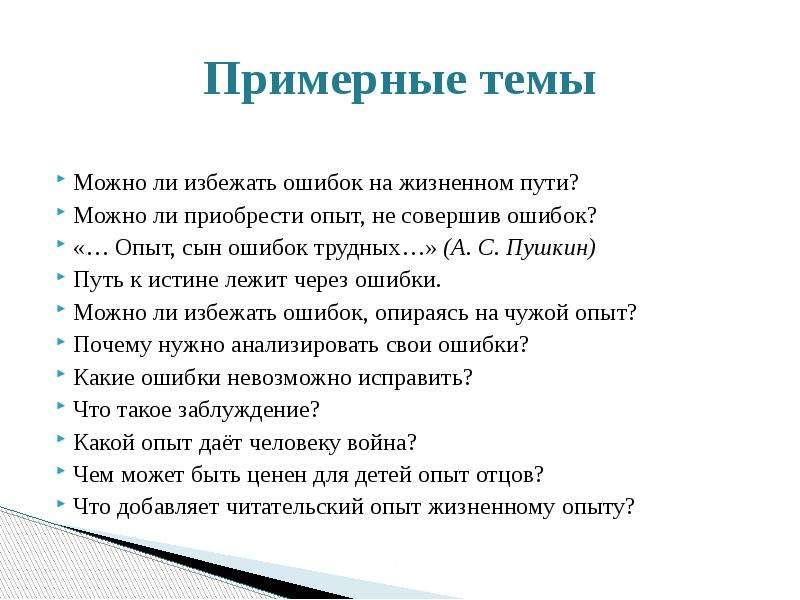 Примерные темы

Можно ли избежать ошибок на жизненном пути?
Можно ли приобрести опыт, не совершив ошибок?
«… Опыт, сын ошибок трудных…» (А. С. Пушкин)
Путь к истине лежит через ошибки.
Можно ли избежать ошибок, опираясь на чужой опыт?
Почему нужно анализировать свои ошибки?
Какие ошибки невозможно исправить?
Что такое заблуждение?
Какой опыт даёт человеку война?
Чем может быть ценен для детей опыт отцов?
Что добавляет читательский опыт жизненному опыту?